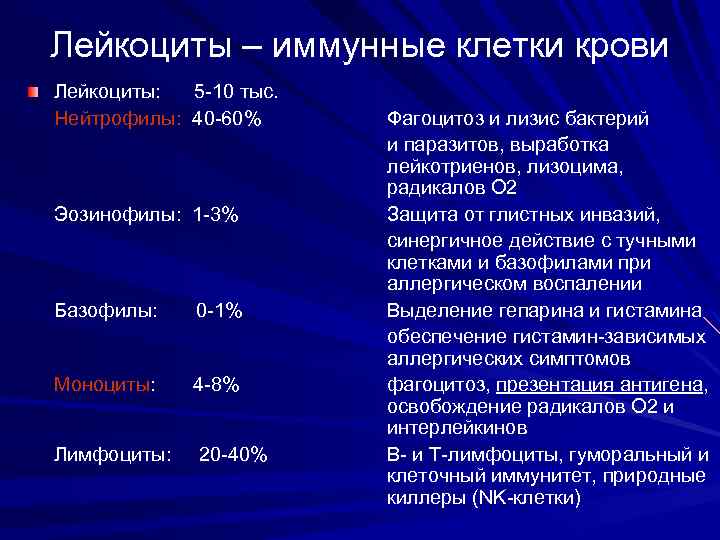 Лейкоциты – иммунные клетки крови

Лейкоциты: 5-10 тыс.

Нейтрофилы: 40-60% Фагоцитоз и лизис бактерий и паразитов, выработка лейкотриенов, лизоцима, радикалов О2

Эозинофилы: 1-3% Защита от глистных инвазий, синергичное действие с тучными клетками и базофилами при аллергическом воспалении

Базофилы: 0-1% Выделение гепарина и гистамина обеспечение гистамин-зависимых аллергических симптомов

Моноциты: 4-8% фагоцитоз, презентация антигена, освобождение радикалов О2 и интерлейкинов

Лимфоциты: 20-40% В- и Т-лимфоциты, гуморальный и клеточный иммунитет, природные киллеры (NK-клетки)